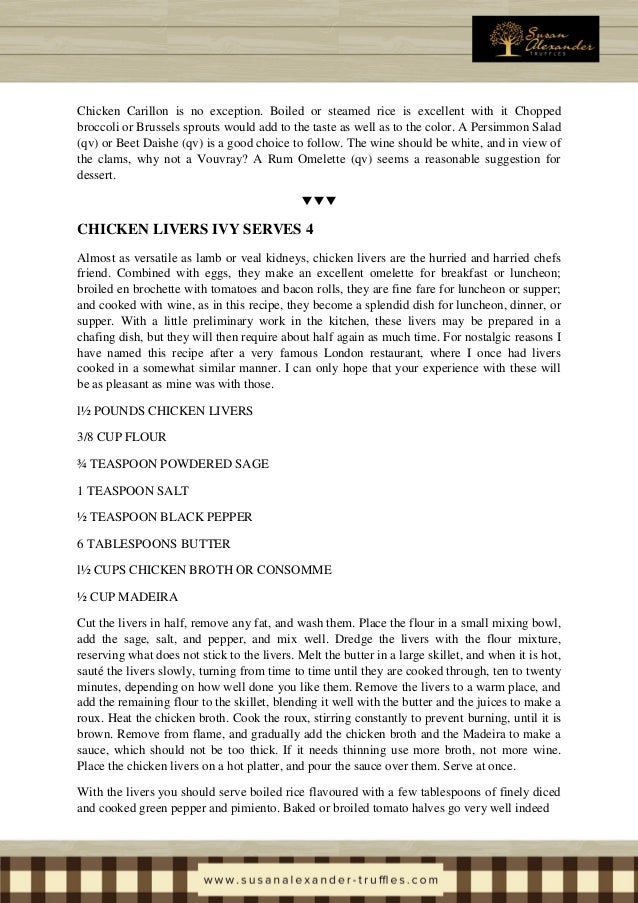 Susan Alexander TRUFFLES

Chicken Carillon is no exception. Boiled or steamed rice is excellent with it Chopped broccoli or Brussels sprouts would add to the taste as well as to the color. A Persimmon Salad (qv) or Beet Daishe (qv) is a good choice to follow. The wine should be white, and in view of the clams, why not a Vouvray? A Rum Omelette (qv) seems a reasonable suggestion for dessert.

▼▼▼

CHICKEN LIVERS IVY SERVES 4

Almost as versatile as lamb or veal kidneys, chicken livers are the hurried and harried chefs friend. Combined with eggs, they make an excellent omelette for breakfast or luncheon; broiled en brochette with tomatoes and bacon rolls, they are fine fare for luncheon or supper; and cooked with wine, as in this recipe, they become a splendid dish for luncheon, dinner, or supper. With a little preliminary work in the kitchen, these livers may be prepared in a chafing dish, but they will then require about half again as much time. For nostalgic reasons I have named this recipe after a very famous London restaurant, where I once had livers cooked in a somewhat similar manner. I can only hope that your experience with these will be as pleasant as mine was with those.

l½ POUNDS CHICKEN LIVERS

3/8 CUP FLOUR

¾ TEASPOON POWDERED SAGE

1 TEASPOON SALT

½ TEASPOON BLACK PEPPER

6 TABLESPOONS BUTTER

l½ CUPS CHICKEN BROTH OR CONSOMME

½ CUP MADEIRA

Cut the livers in half, remove any fat, and wash them. Place the flour in a small mixing bowl, add the sage, salt, and pepper, and mix well. Dredge the livers with the flour mixture, reserving what does not stick to the livers. Melt the butter in a large skillet, and when it is hot, sauté the livers slowly, turning from time to time until they are cooked through, ten to twenty minutes, depending on how well done you like them. Remove the livers to a warm place, and add the remaining flour to the skillet, blending it well with the butter and the juices to make a roux. Heat the chicken broth. Cook the roux, stirring constantly to prevent burning, until it is brown. Remove from flame, and gradually add the chicken broth and the Madeira to make a sauce, which should not be too thick. If it needs thinning use more broth, not more wine. Place the chicken livers on a hot platter, and pour the sauce over them. Serve at once.

With the livers you should serve boiled rice flavoured with a few tablespoons of finely diced and cooked green pepper and pimiento. Baked or broiled tomato halves go very well indeed

www.susanalexander-truffles.com